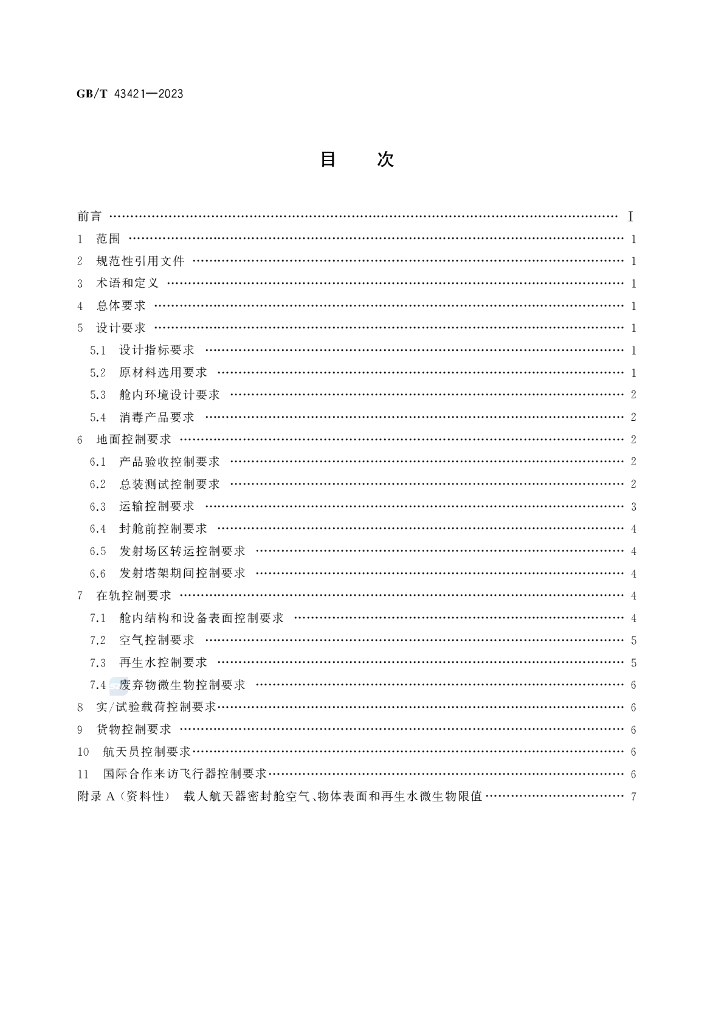 GB/T 43421—2023

目　次

前言 Ⅰ
1　范围 1
2　规范性引用文件 1
3　术语和定义 1
4　总体要求 1
5　设计要求 1
5.1　设计指标要求 1
5.2　原材料选用要求 1
5.3　舱内环境设计要求 2
5.4　消毒产品要求 2
6　地面控制要求 2
6.1　产品验收控制要求 2
6.2　总装测试控制要求 2
6.3　运输控制要求 3
6.4　封舱前控制要求 4
6.5　发射场区转运控制要求 4
6.6　发射塔架期间控制要求 4
7　在轨控制要求 4
7.1　舱内结构和设备表面控制要求 4
7.2　空气控制要求 5
7.3　再生水控制要求 5
7.4　废弃物微生物控制要求 6
8　实/试验载荷控制要求 6
9　货物控制要求 6
10　航天员控制要求 6
11　国际合作来访飞行器控制要求 6
附录A（资料性）　载人航天器密封舱空气、物体表面和再生水微生物限值 7